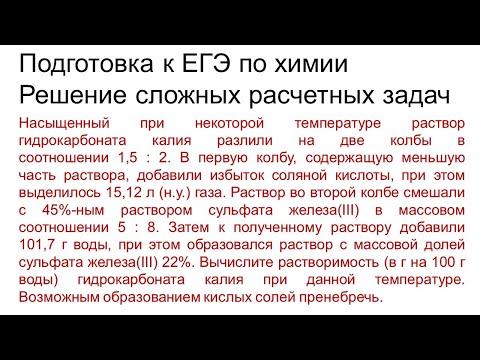 Подготовка к ЕГЭ по химии
Решение сложных расчетных задач

Насыщенный при некоторой температуре раствор гидрокарбоната калия разлили на две колбы в соотношении 1,5 : 2. В первую колбу, содержащую меньшую часть раствора, добавили избыток соляной кислоты, при этом выделилось 15,12 л (н.у.) газа. Раствор во второй колбе смешали с 45%-ным раствором сульфата железа(III) в массовом соотношении 5 : 8. Затем к полученному раствору добавили 101,7 г воды, при этом образовался раствор с массовой долей сульфата железа(III) 22%. Вычислите растворимость (в г на 100 г воды) гидрокарбоната калия при данной температуре. Возможным образованием кислых солей пренебречь.